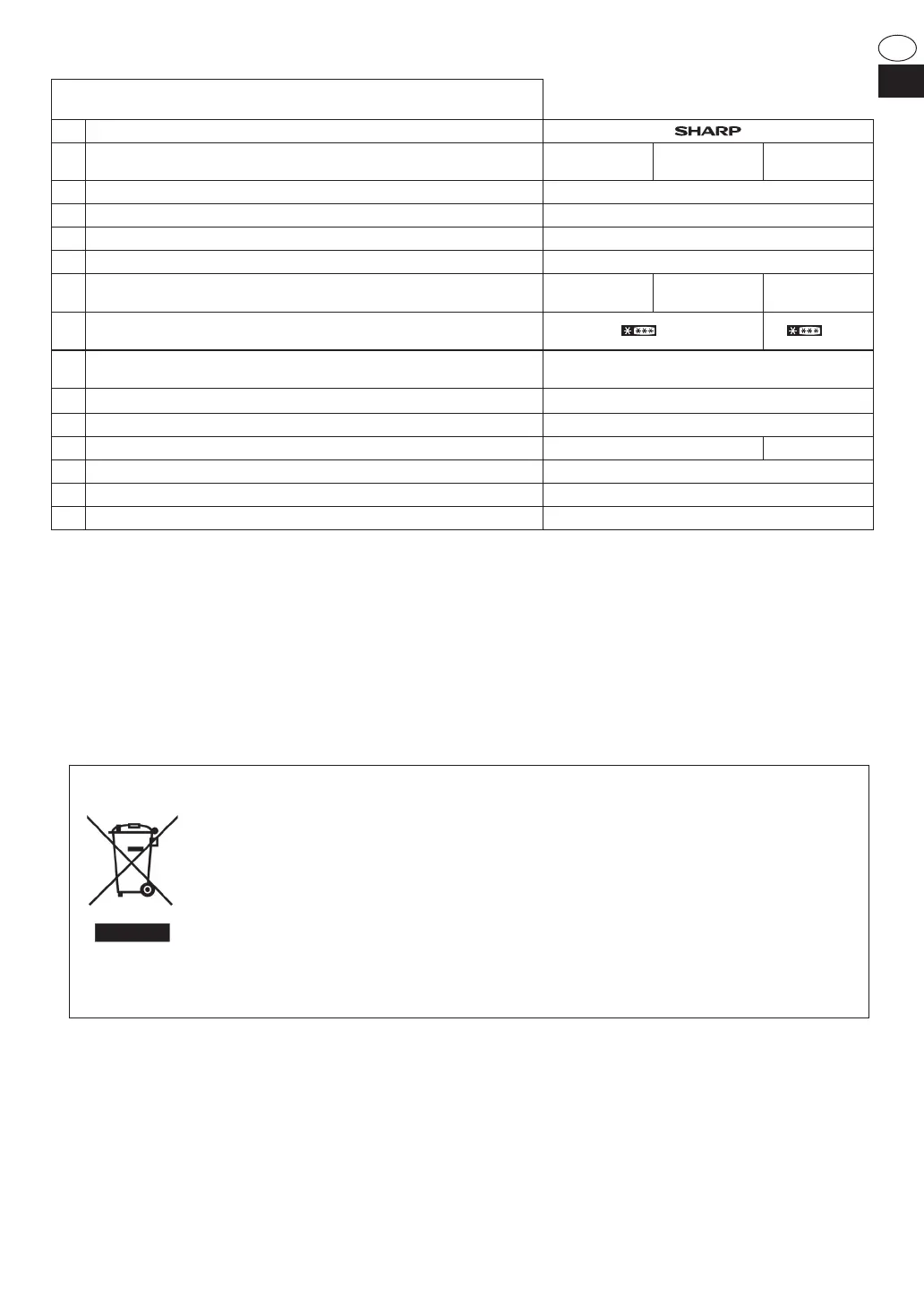 SHARP